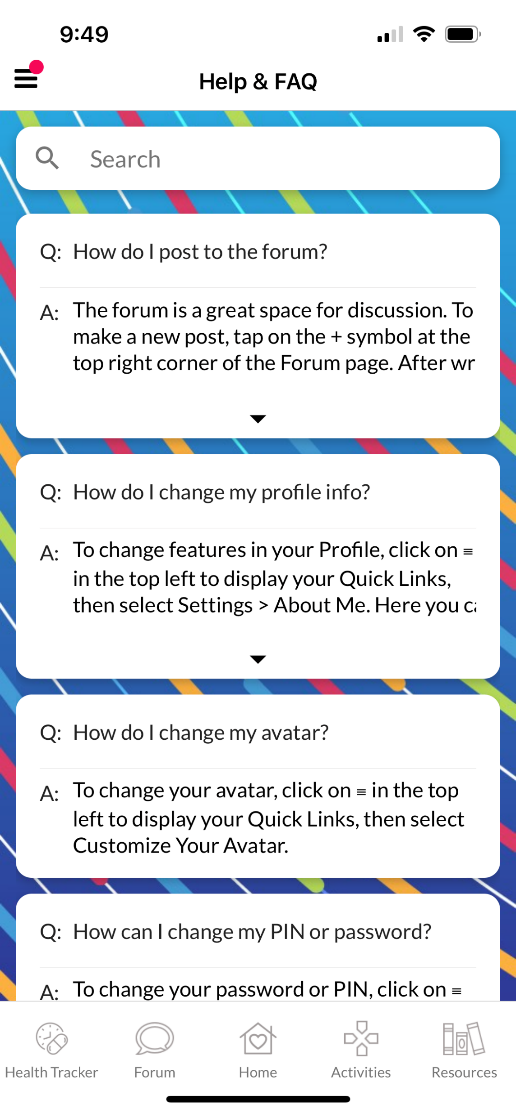 9:49

Help & FAQ

Search

Q: How do I post to the forum?

A: The forum is a great space for discussion. To make a new post, tap on the + symbol at the top right corner of the Forum page. After wr

Q: How do I change my profile info?

A: To change features in your Profile, click on ≡ in the top left to display your Quick Links, then select Settings > About Me. Here you c

Q: How do I change my avatar?

A: To change your avatar, click on ≡ in the top left to display your Quick Links, then select Customize Your Avatar.

Q: How can I change my PIN or password?

A: To change your password or PIN, click on ≡

Health Tracker Forum Home Activities Resources